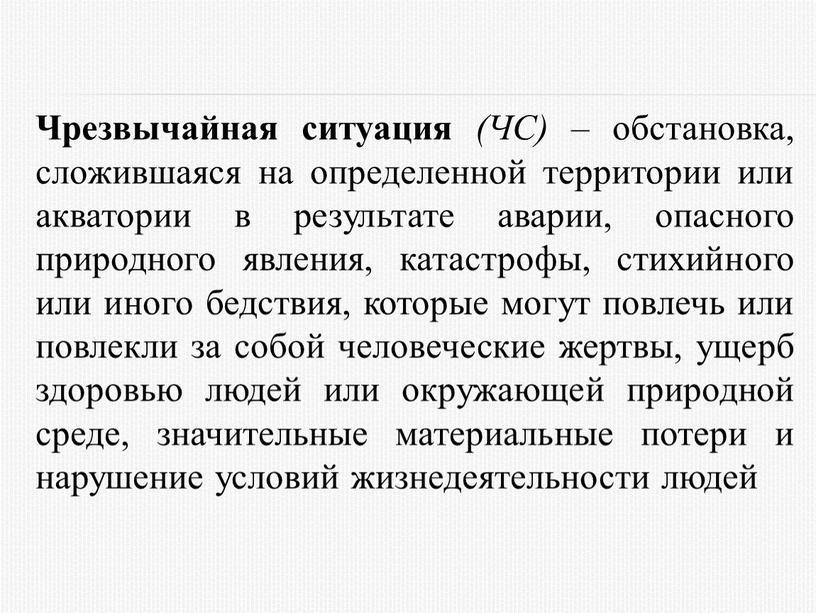 Чрезвычайная ситуация (ЧС) – обстановка, сложившаяся на определенной территории или акватории в результате аварии, опасного природного явления, катастрофы, стихийного или иного бедствия, которые могут повлечь или повлекли за собой человеческие жертвы, ущерб здоровью людей или окружающей природной среде, значительные материальные потери и нарушение условий жизнедеятельности людей